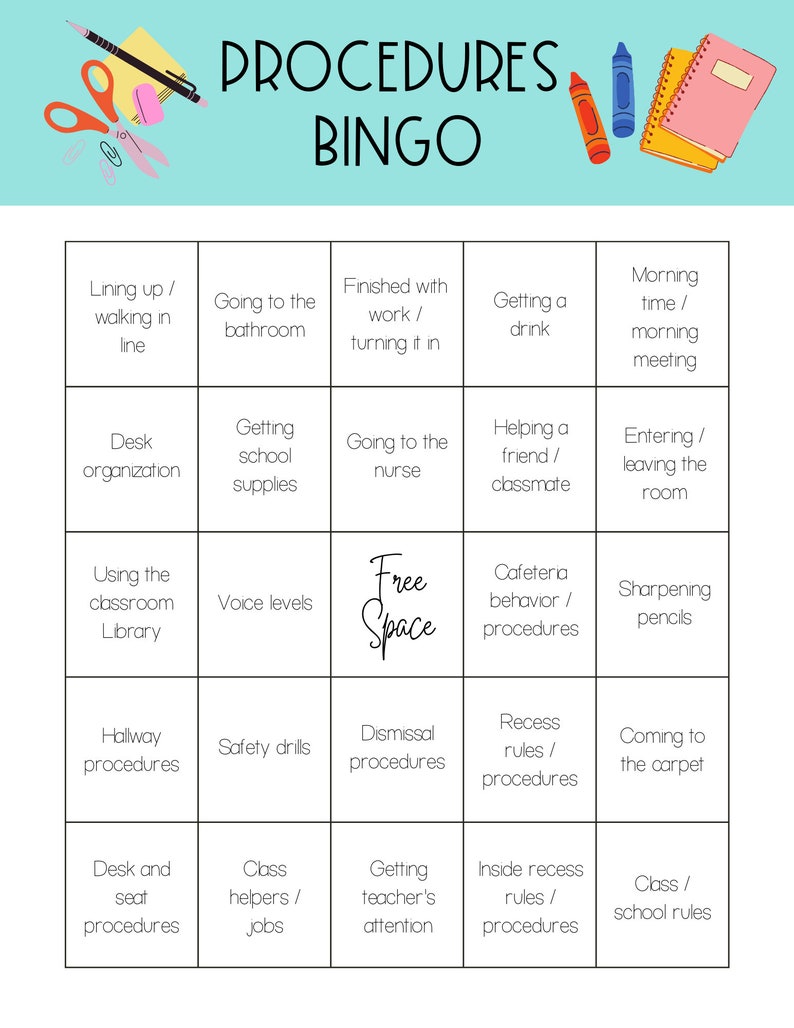 PROCEDURES BINGO

| Lining up / walking in line | Going to the bathroom | Finished with work / turning it in | Getting a drink | Morning time / morning meeting |
|---|---|---|---|---|
| Desk organization | Getting school supplies | Going to the nurse | Helping a friend / classmate | Entering / leaving the room |
| Using the classroom Library | Voice levels | Free Space | Cafeteria behavior / procedures | Sharpening pencils |
| Hallway procedures | Safety drills | Dismissal procedures | Recess rules / procedures | Coming to the carpet |
| Desk and seat procedures | Class helpers / jobs | Getting teacher's attention | Inside recess rules / procedures | Class / school rules |